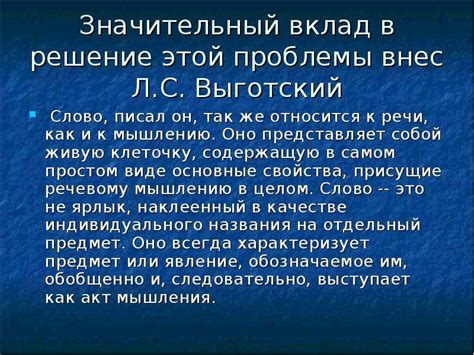 Значительный вклад в решение этой проблемы внес Л.С. Выготский

Слово, писал он, так же относится к речи, как и к мышлению. Оно представляет собой живую клеточку, содержащую в самом простом виде основные свойства, присущие речевому мышлению в целом. Слово -- это не ярлык, наклеенный в качестве индивидуального названия на отдельный предмет. Оно всегда характеризует предмет или явление, обозначаемое им, обобщенно и, следовательно, выступает как акт мышления.